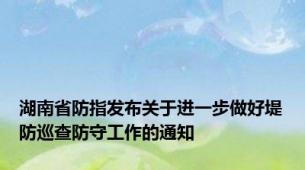 湖南省防指发布关于进一步做好堤防巡查防守工作的通知